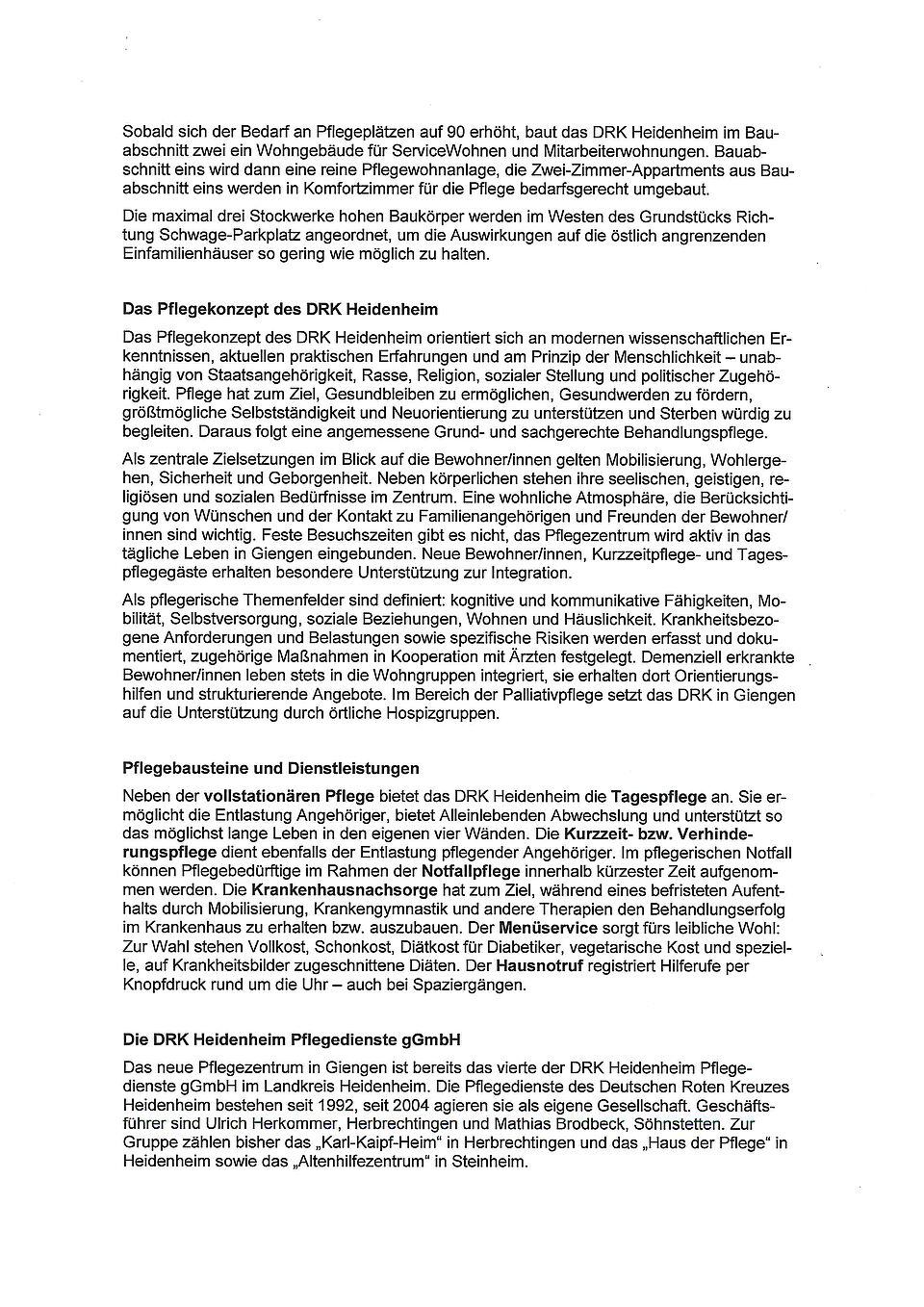 Sobald sich der Bedarf an Pflegeplätzen auf 90 erhöht, baut das DRK Heidenheim im Bauabschnitt zwei ein Wohngebäude für ServiceWohnen und Mitarbeiterwohnungen. Bauabschnitt eins wird dann eine reine Pflegewohnanlage, die Zwei-Zimmer-Appartments aus Bauabschnitt eins werden in Komfortzimmer für die Pflege bedarfsgerecht umgebaut.

Die maximal drei Stockwerke hohen Baukörper werden im Westen des Grundstücks Richtung Schwage-Parkplatz angeordnet, um die Auswirkungen auf die östlich angrenzenden Einfamilienhäuser so gering wie möglich zu halten.

Das Pflegekonzept des DRK Heidenheim

Das Pflegekonzept des DRK Heidenheim orientiert sich an modernen wissenschaftlichen Erkenntnissen, aktuellen praktischen Erfahrungen und am Prinzip der Menschlichkeit – unabhängig von Staatsangehörigkeit, Rasse, Religion, sozialer Stellung und politischer Zugehörigkeit. Pflege hat zum Ziel, Gesundbleiben zu ermöglichen, Gesundwerden zu fördern, größtmögliche Selbstständigkeit und Neuorientierung zu unterstützen und Sterben würdig zu begleiten. Daraus folgt eine angemessene Grund- und sachgerechte Behandlungspflege.

Als zentrale Zielsetzungen im Blick auf die Bewohner/innen gelten Mobilisierung, Wohlergehen, Sicherheit und Geborgenheit. Neben körperlichen stehen ihre seelischen, geistigen, religiösen und sozialen Bedürfnisse im Zentrum. Eine wohnliche Atmosphäre, die Berücksichtigung von Wünschen und der Kontakt zu Familienangehörigen und Freunden der Bewohner/innen sind wichtig. Feste Besuchszeiten gibt es nicht, das Pflegezentrum wird aktiv in das tägliche Leben in Giengen eingebunden. Neue Bewohner/innen, Kurzzeitpflege- und Tagespflegegäste erhalten besondere Unterstützung zur Integration.

Als pflegerische Themenfelder sind definiert: kognitive und kommunikative Fähigkeiten, Mobilität, Selbstversorgung, soziale Beziehungen, Wohnen und Häuslichkeit. Krankheitsbezogene Anforderungen und Belastungen sowie spezifische Risiken werden erfasst und dokumentiert, zugehörige Maßnahmen in Kooperation mit Ärzten festgelegt. Demenziell erkrankte Bewohner/innen leben stets in die Wohngruppen integriert, sie erhalten dort Orientierungshilfen und strukturierende Angebote. Im Bereich der Palliativpflege setzt das DRK in Giengen auf die Unterstützung durch örtliche Hospizgruppen.

Pflegebausteine und Dienstleistungen

Neben der vollstationären Pflege bietet das DRK Heidenheim die Tagespflege an. Sie ermöglicht die Entlastung Angehöriger, bietet Alleinlebenden Abwechslung und unterstützt so das möglichst lange Leben in den eigenen vier Wänden. Die Kurzzeit- bzw. Verhinderungspflege dient ebenfalls der Entlastung pflegender Angehöriger. Im pflegerischen Notfall können Pflegebedürftige im Rahmen der Notfallpflege innerhalb kürzester Zeit aufgenommen werden. Die Krankenhausnachsorge hat zum Ziel, während eines befristeten Aufenthalts durch Mobilisierung, Krankengymnastik und andere Therapien den Behandlungserfolg im Krankenhaus zu erhalten bzw. auszubauen. Der Menüservice sorgt fürs leibliche Wohl: Zur Wahl stehen Vollkost, Schonkost, Diätkost für Diabetiker, vegetarische Kost und spezielle, auf Krankheitsbilder zugeschnittene Diäten. Der Hausnotruf registriert Hilferufe per Knopfdruck rund um die Uhr – auch bei Spaziergängen.

Die DRK Heidenheim Pflegedienste gGmbH

Das neue Pflegezentrum in Giengen ist bereits das vierte der DRK Heidenheim Pflegedienste gGmbH im Landkreis Heidenheim. Die Pflegedienste des Deutschen Roten Kreuzes Heidenheim bestehen seit 1992, seit 2004 agieren sie als eigene Gesellschaft. Geschäftsführer sind Ulrich Herkommer, Herbrechtingen und Mathias Brodbeck, Söhnstetten. Zur Gruppe zählen bisher das „Karl-Kaipf-Heim“ in Herbrechtingen und das „Haus der Pflege“ in Heidenheim sowie das „Altenhilfezentrum“ in Steinheim.